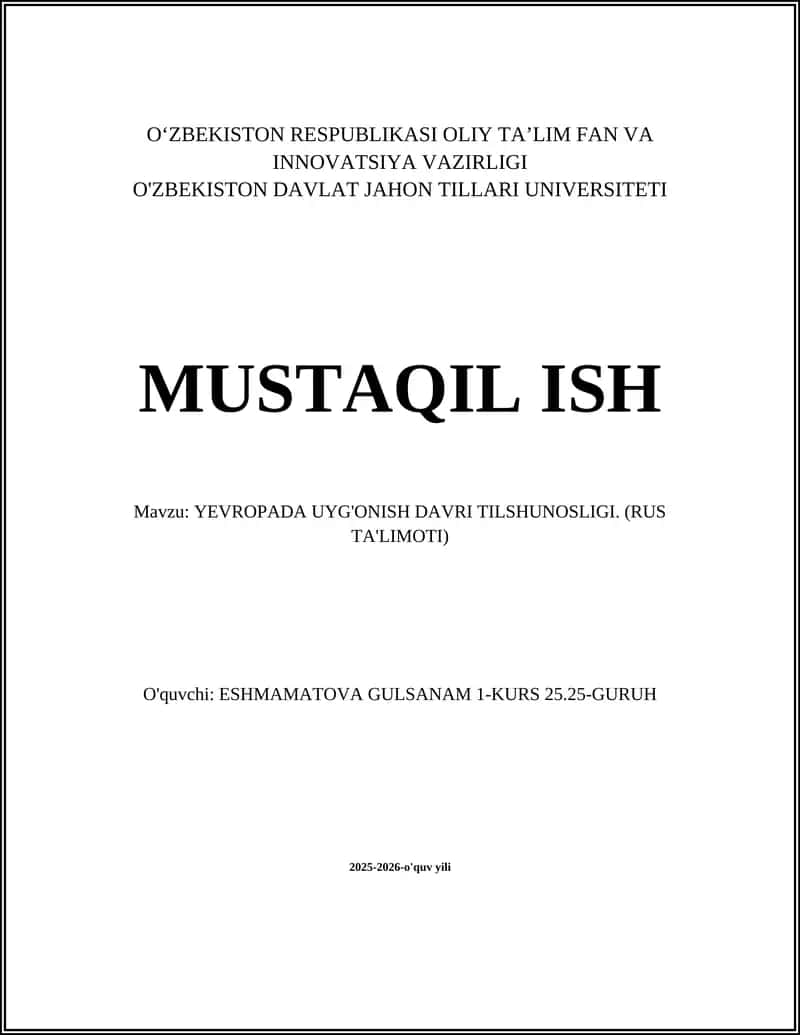 O‘ZBEKISTON RESPUBLIKASI OLIY TA’LIM FAN VA INNOVATSIYA VAZIRLIGI
O'ZBEKISTON DAVLAT JAHON TILLARI UNIVERSITETI

MUSTAQIL ISH

Mavzu: YEVROPADA UYG'ONISH DAVRI TILSHUNOSLIGI. (RUS TA'LIMOTI)

O'quvchi: ESHMAMATOVA GULSANAM 1-KURS 25.25-GURUH

2025-2026-o'quv yili